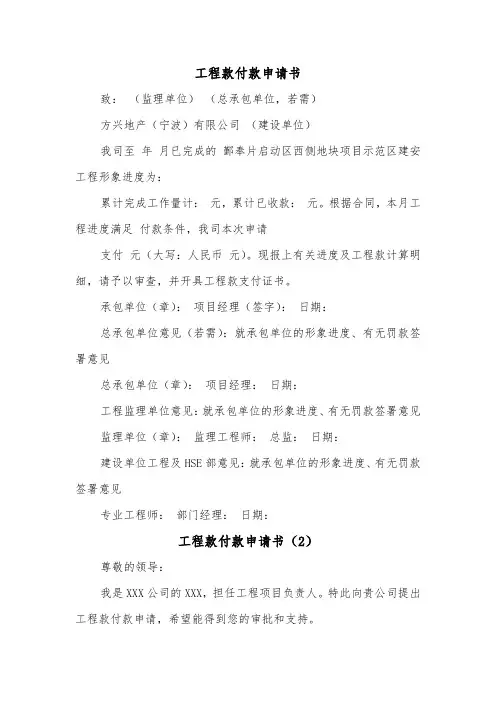 工程款付款申请书

致：（监理单位）（总承包单位，若需）

方兴地产（宁波）有限公司 （建设单位）

我司至 年 月已完成的 鄞奉片启动区西侧地块项目示范区建安工程形象进度为：

累计完成工作量计： 元，累计已收款： 元。根据合同，本月工程进度满足 付款条件，我司本次申请

支付 元（大写：人民币 元）。现报上有关进度及工程款计算明细，请予以审查，并开具工程款支付证书。

承包单位（章）： 项目经理（签字）： 日期：

总承包单位意见（若需）：就承包单位的形象进度、有无罚款签署意见

总承包单位（章）： 项目经理： 日期：

工程监理单位意见：就承包单位的形象进度、有无罚款签署意见

监理单位（章）： 监理工程师： 总监： 日期：

建设单位工程及 HSE 部意见：就承包单位的形象进度、有无罚款签署意见

专业工程师： 部门经理： 日期：

工程款付款申请书（2）

尊敬的领导：

我是 XXX 公司的 XXX，担任工程项目负责人。特此向贵公司提出工程款付款申请，希望能得到您的审批和支持。